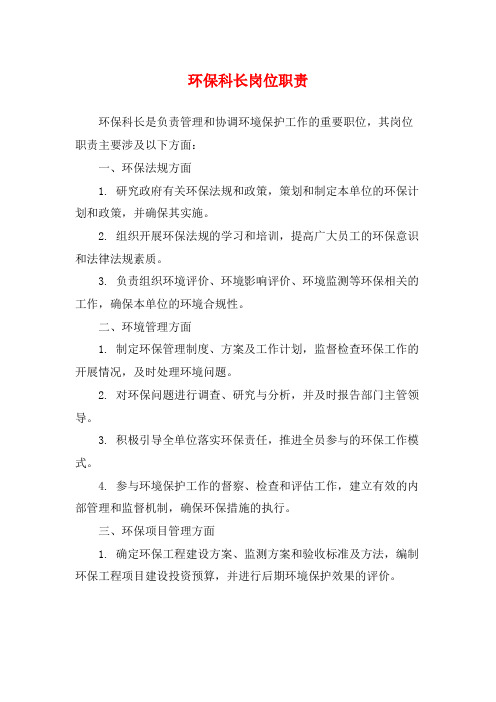 环保科长岗位职责

环保科长是负责管理和协调环境保护工作的重要职位，其岗位职责主要涉及以下方面：

一、环保法规方面

1. 研究政府有关环保法规和政策，策划和制定本单位的环保计划和政策，并确保其实施。

2. 组织开展环保法规的学习和培训，提高广大员工的环保意识和法律法规素质。

3. 负责组织环境评价、环境影响评价、环境监测等环保相关的工作，确保本单位的环境合规性。

二、环境管理方面

1. 制定环保管理制度、方案及工作计划，监督检查环保工作的开展情况，及时处理环境问题。

2. 对环保问题进行调查、研究与分析，并及时报告部门主管领导。

3. 积极引导全单位落实环保责任，推进全员参与的环保工作模式。

4. 参与环境保护工作的督察、检查和评估工作，建立有效的内部管理和监督机制，确保环保措施的执行。

三、环保项目管理方面

1. 确定环保工程建设方案、监测方案和验收标准及方法，编制环保工程项目建设投资预算，并进行后期环境保护效果的评价。